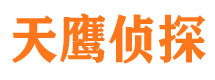 天鹰侦探